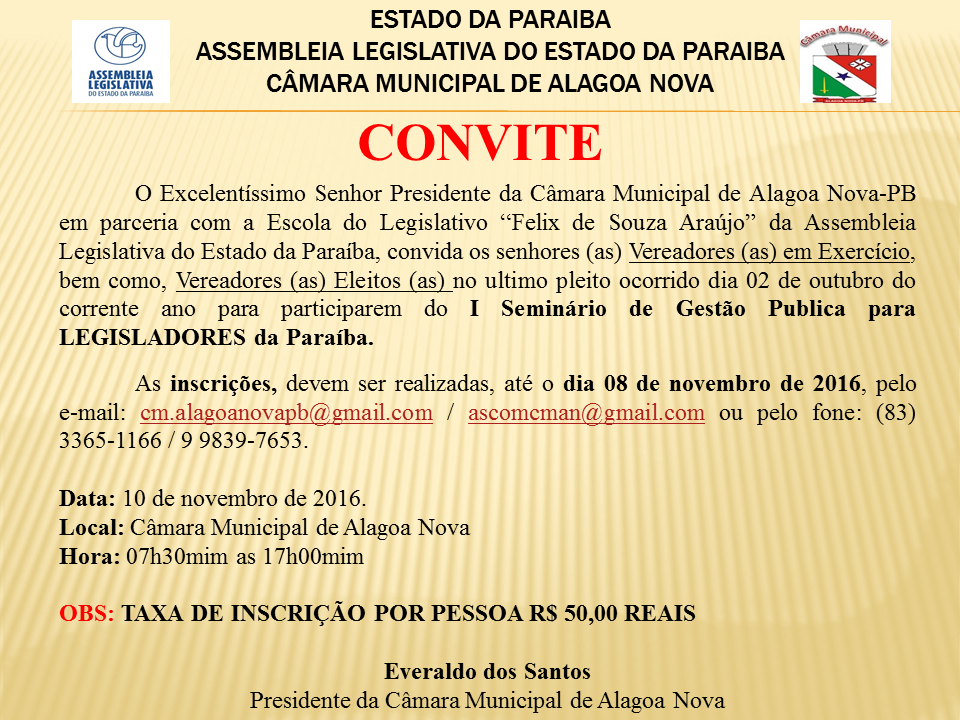 ASSEMBLEIA LEGISLATIVA DO ESTADO DA PARAIBA

ESTADO DA PARAIBA
ASSEMBLEIA LEGISLATIVA DO ESTADO DA PARAIBA
CÂMARA MUNICIPAL DE ALAGOA NOVA

Câmara Municipal

CONVITE

O Excelentíssimo Senhor Presidente da Câmara Municipal de Alagoa Nova-PB em parceria com a Escola do Legislativo “Felix de Souza Araújo” da Assembleia Legislativa do Estado da Paraíba, convida os senhores (as) Vereadores (as) em Exercício, bem como, Vereadores (as) Eleitos (as) no ultimo pleito ocorrido dia 02 de outubro do corrente ano para participarem do I Seminário de Gestão Publica para LEGISLADORES da Paraíba.

As inscrições, devem ser realizadas, até o dia 08 de novembro de 2016, pelo e-mail: cm.alagoanovapb@gmail.com / ascomcman@gmail.com ou pelo fone: (83) 3365-1166 / 9 9839-7653.

Data: 10 de novembro de 2016.
Local: Câmara Municipal de Alagoa Nova
Hora: 07h30mim as 17h00mim

OBS: TAXA DE INSCRIÇÃO POR PESSOA R$ 50,00 REAIS

Everaldo dos Santos
Presidente da Câmara Municipal de Alagoa Nova